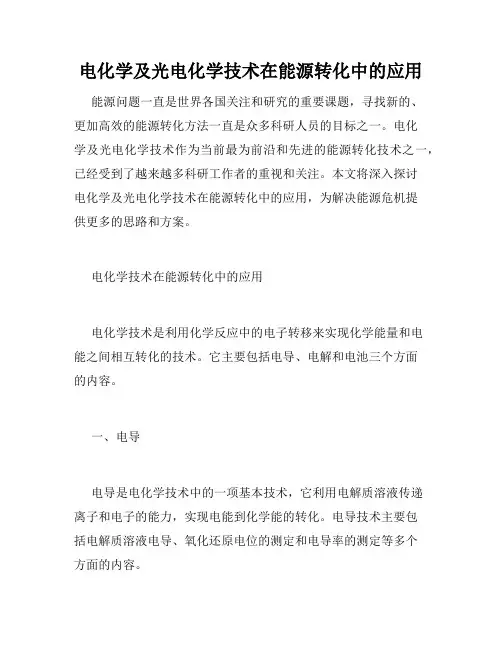 电化学及光电化学技术在能源转化中的应用

能源问题一直是世界各国关注和研究的重要课题，寻找新的、更加高效的能源转化方法一直是众多科研人员的目标之一。电化学及光电化学技术作为当前最为前沿和先进的能源转化技术之一，已经受到了越来越多科研工作者的重视和关注。本文将深入探讨电化学及光电化学技术在能源转化中的应用，为解决能源危机提供更多的思路和方案。

电化学技术在能源转化中的应用

电化学技术是利用化学反应中的电子转移来实现化学能量和电能之间相互转化的技术。它主要包括电导、电解和电池三个方面的内容。

一、电导

电导是电化学技术中的一项基本技术，它利用电解质溶液传递离子和电子的能力，实现电能到化学能的转化。电导技术主要包括电解质溶液电导、氧化还原电位的测定和电导率的测定等多个方面的内容。